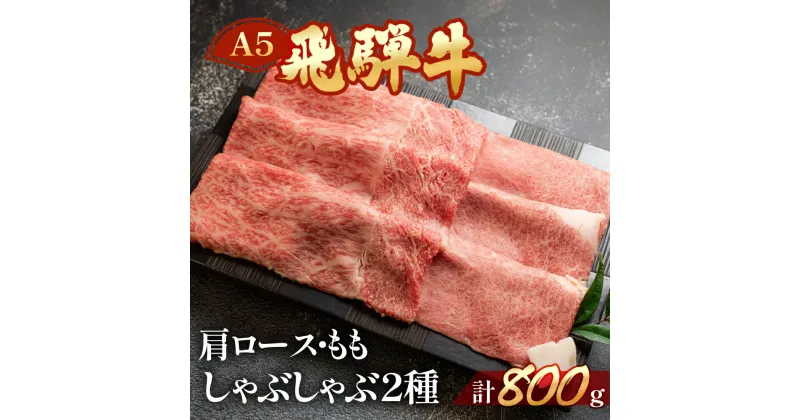 A5 飛騨牛

肩ロース・もも
しゃぶしゃぶ2種

計800g